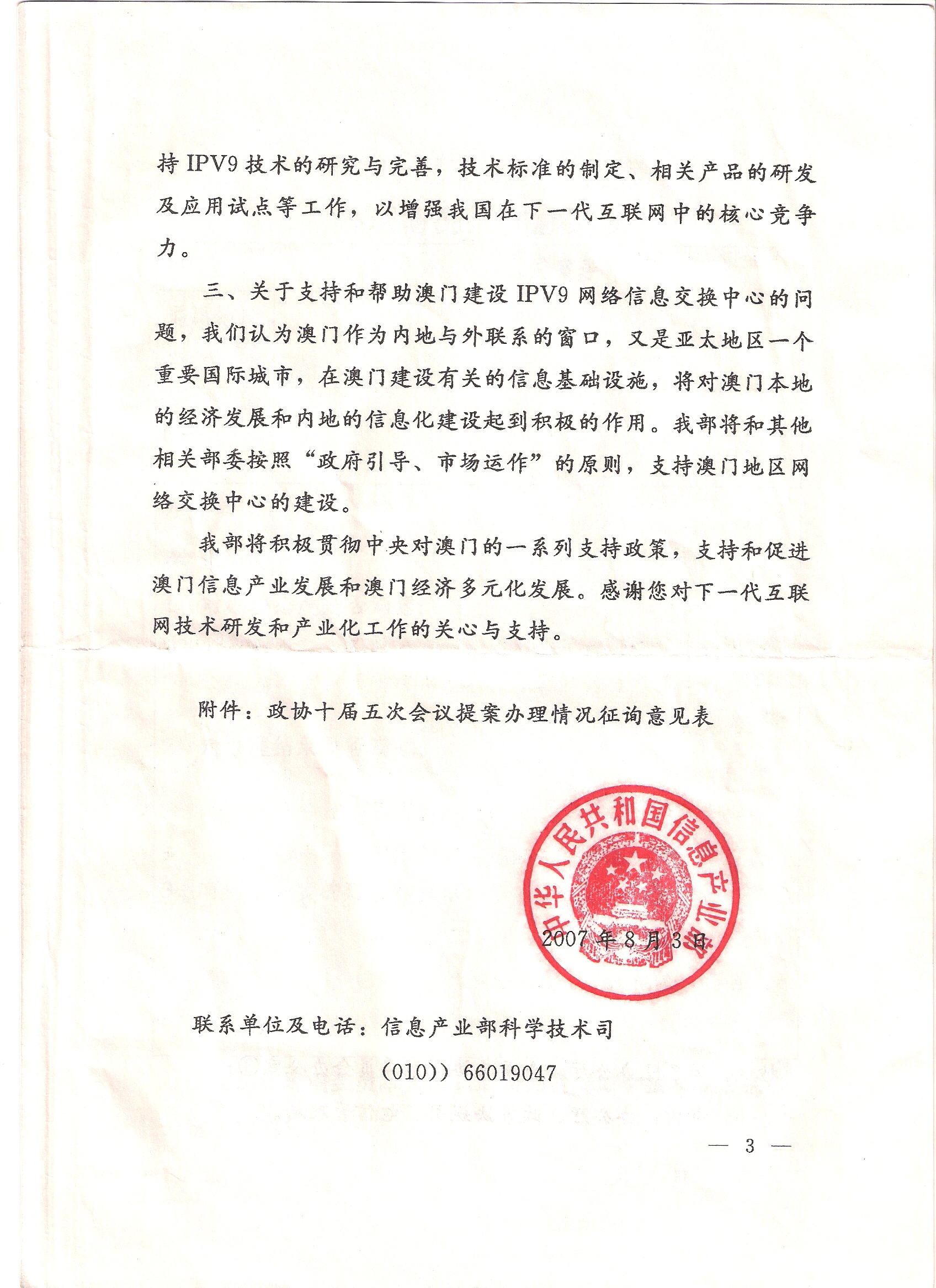 持 IPV9 技术的研究与完善，技术标准的制定、相关产品的研发及应用试点等工作，以增强我国在下一代互联网中的核心竞争力。

三、关于支持和帮助澳门建设 IPV9 网络信息交换中心的问题，我们认为澳门作为内地与外联系的窗口，又是亚太地区一个重要国际城市，在澳门建设有关的信息基础设施，将对澳门本地的经济发展和内地的信息化建设起到积极的作用。我部将和其他相关部委按照“政府引导、市场运作”的原则，支持澳门地区网络交换中心的建设。

我部将积极贯彻中央对澳门的一系列支持政策，支持和促进澳门信息产业发展和澳门经济多元化发展。感谢您对下一代互联网技术研发和产业化工作的关心与支持。

附件：政协十届五次会议提案办理情况征询意见表

中华人民共和国信息产业部

2007 年 8 月 3 日

联系单位及电话：信息产业部科学技术司

(010)) 66019047

— 3 —